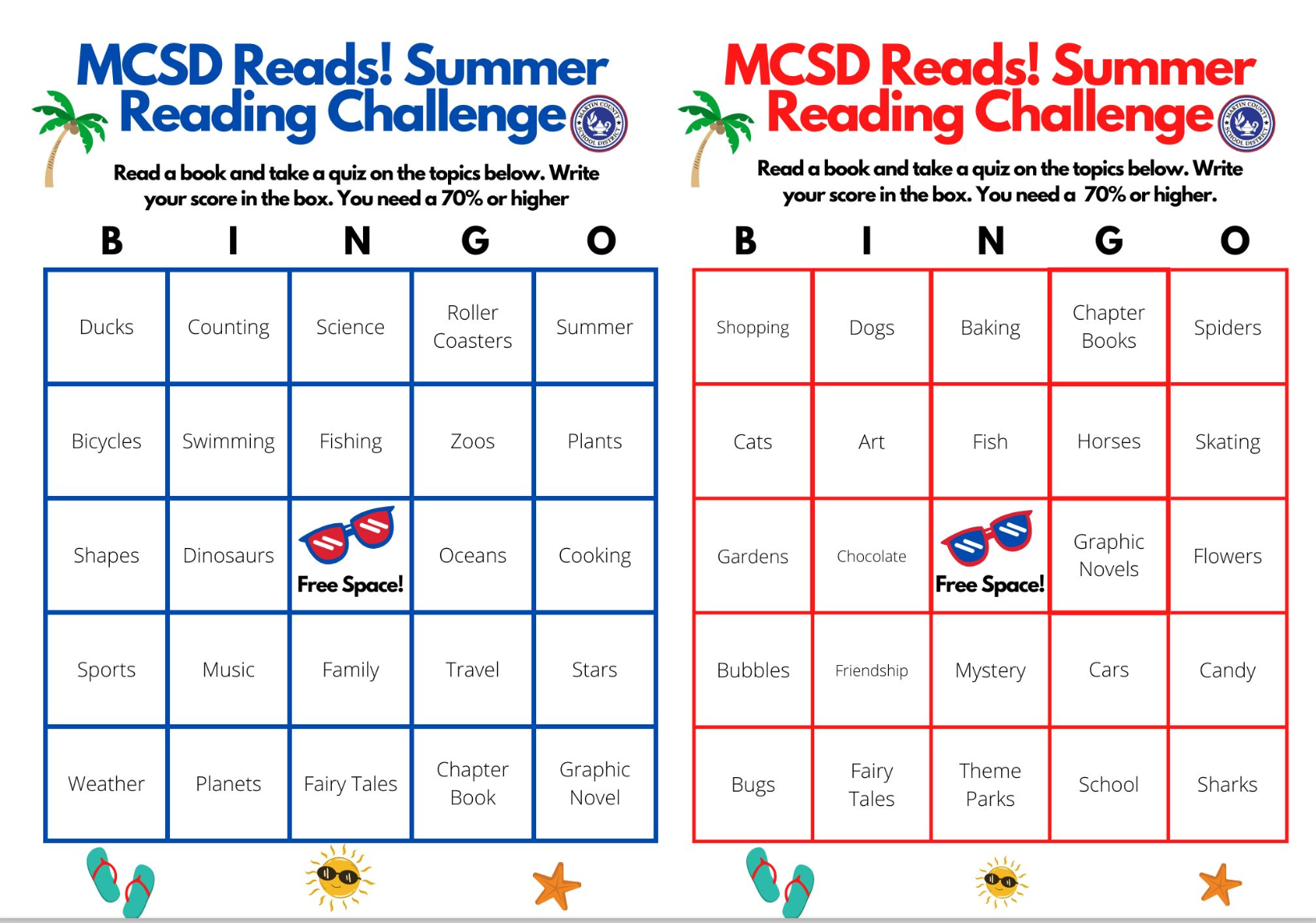 MCSD Reads! Summer Reading Challenge

Read a book and take a quiz on the topics below. Write your score in the box. You need a 70% or higher

| B | I | N | G | O |
|---|---|---|---|---|
| Ducks | Counting | Science | Roller Coasters | Summer |
| Bicycles | Swimming | Fishing | Zoos | Plants |
| Shapes | Dinosaurs | Free Space! | Oceans | Cooking |
| Sports | Music | Family | Travel | Stars |
| Weather | Planets | Fairy Tales | Chapter Book | Graphic Novel |

MCSD Reads! Summer Reading Challenge

Read a book and take a quiz on the topics below. Write your score in the box. You need a 70% or higher.

| B | I | N | G | O |
|---|---|---|---|---|
| Shopping | Dogs | Baking | Chapter Books | Spiders |
| Cats | Art | Fish | Horses | Skating |
| Gardens | Chocolate | Free Space! | Graphic Novels | Flowers |
| Bubbles | Friendship | Mystery | Cars | Candy |
| Bugs | Fairy Tales | Theme Parks | School | Sharks |